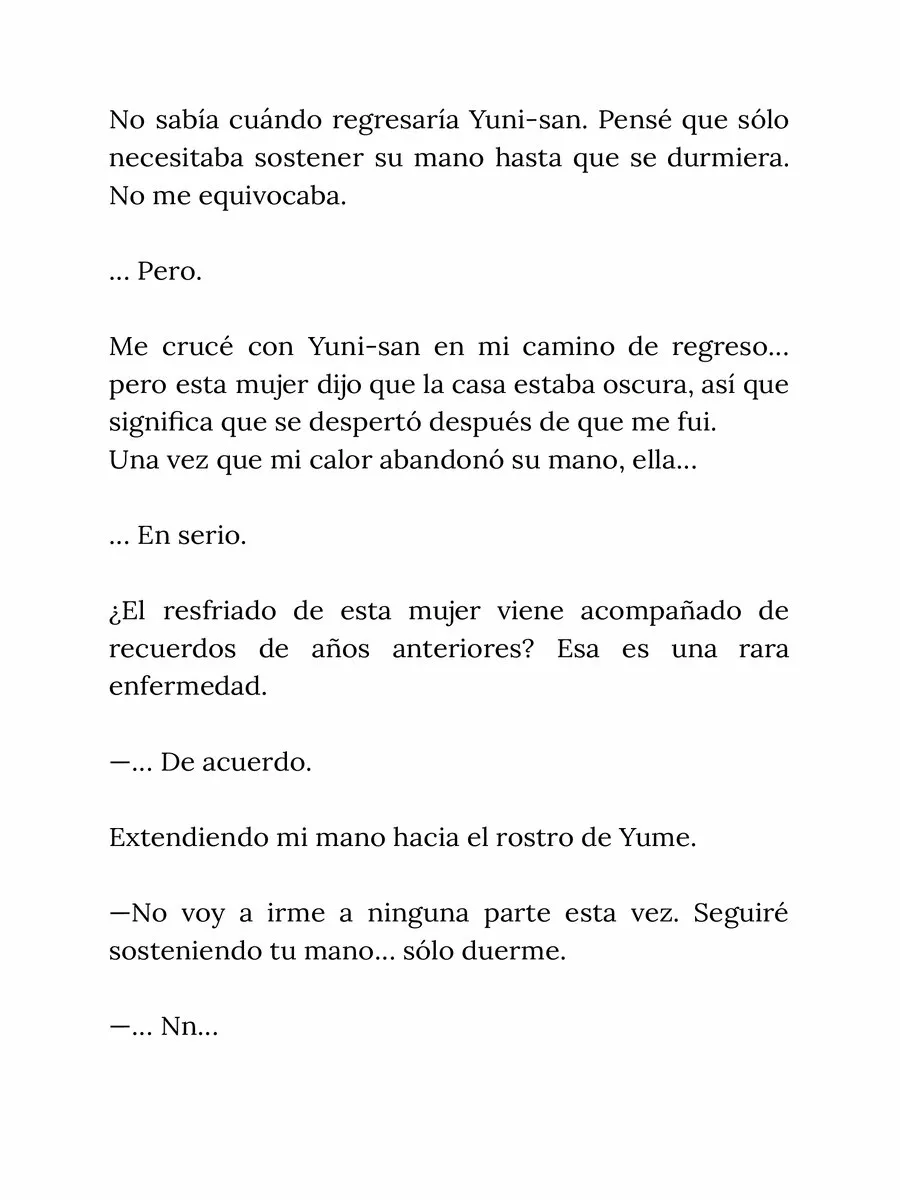 No sabía cuándo regresaría Yuni-san. Pensé que sólo necesitaba sostener su mano hasta que se durmiera. No me equivocaba.

... Pero.

Me crucé con Yuni-san en mi camino de regreso... pero esta mujer dijo que la casa estaba oscura, así que significa que se despertó después de que me fui.
Una vez que mi calor abandonó su mano, ella...

... En serio.

¿El resfriado de esta mujer viene acompañado de recuerdos de años anteriores? Esa es una rara enfermedad.

—... De acuerdo.

Extendiendo mi mano hacia el rostro de Yume.

—No voy a irme a ninguna parte esta vez. Seguiré sosteniendo tu mano... sólo duerme.

—... Nn...